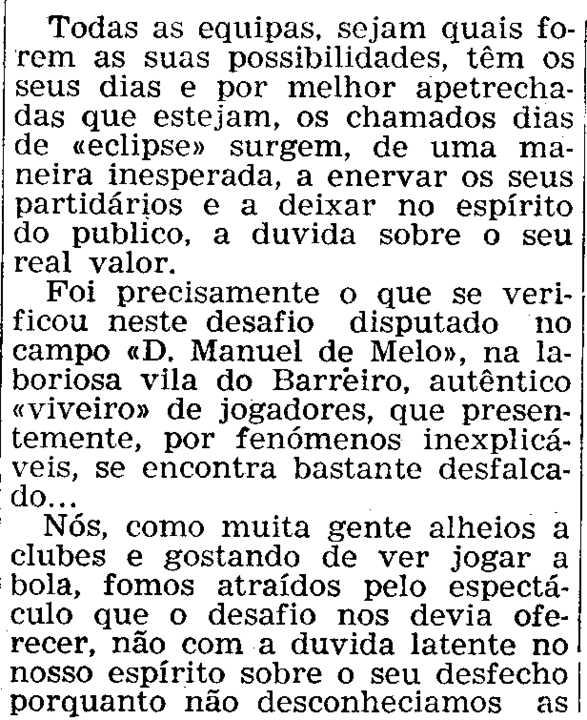 Todas as equipas, sejam quais forem as suas possibilidades, têm os seus dias e por melhor apetrechadas que estejam, os chamados dias de «eclipse» surgem, de uma maneira inesperada, a enervar os seus partidários e a deixar no espírito do publico, a duvida sobre o seu real valor.

Foi precisamente o que se verificou neste desafio disputado no campo «D. Manuel de Melo», na laboriosa vila do Barreiro, autêntico «viveiro» de jogadores, que presentemente, por fenómenos inexplicáveis, se encontra bastante desfalcado...

Nós, como muita gente alheios a clubes e gostando de ver jogar a bola, fomos atraídos pelo espectáculo que o desafio nos devia oferecer, não com a duvida latente no nosso espírito sobre o seu desfecho porquanto não desconheciamos as